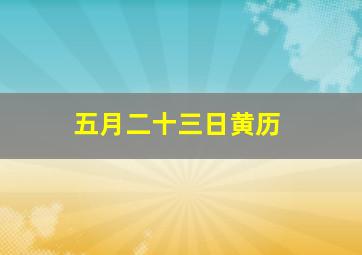 五月二十三日黄历